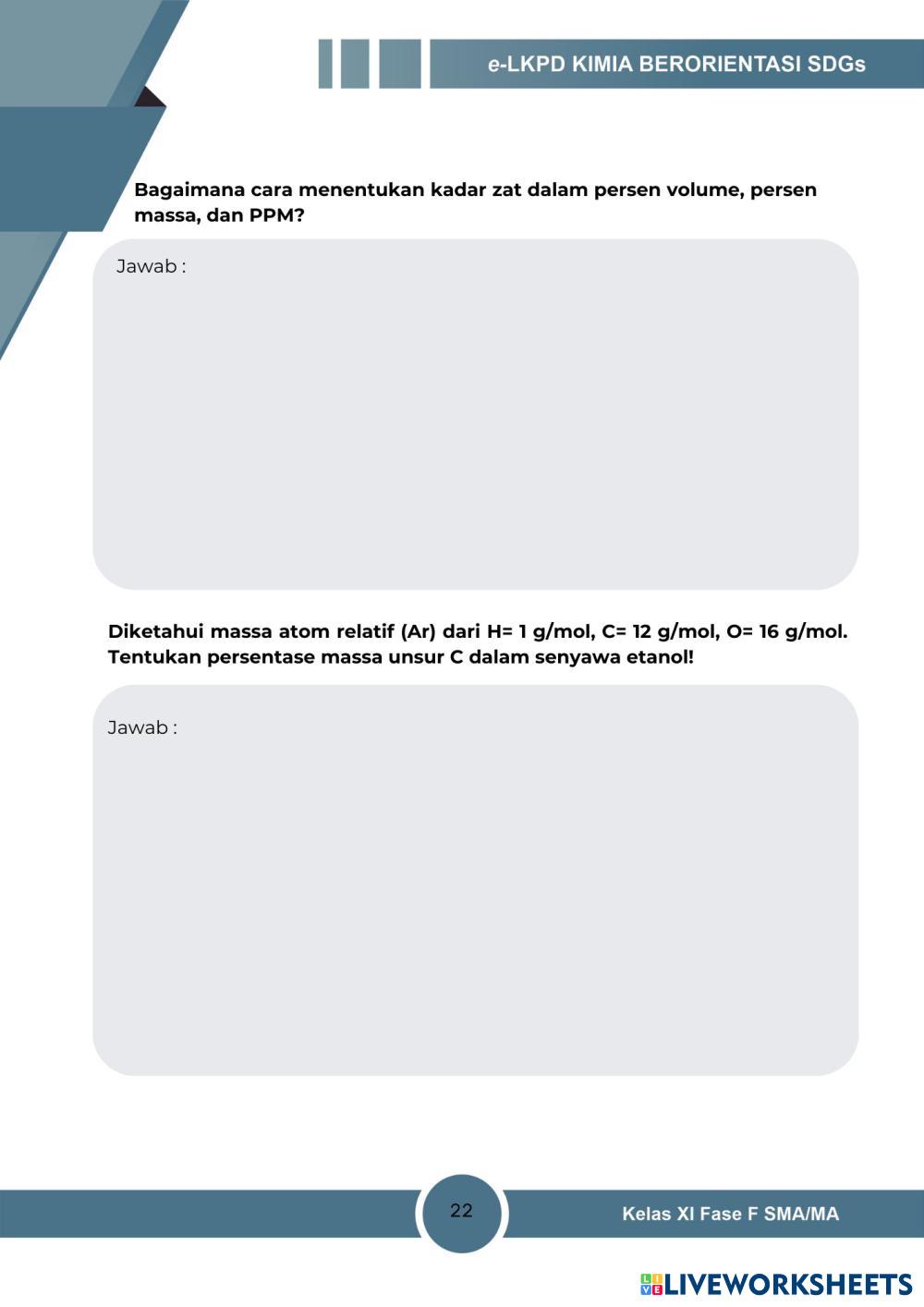 e-LKPD KIMIA BERORIENTASI SDGs

Bagaimana cara menentukan kadar zat dalam persen volume, persen massa, dan PPM?

Jawab :

Diketahui massa atom relatif (Ar) dari H= 1 g/mol, C= 12 g/mol, O= 16 g/mol. Tentukan persentase massa unsur C dalam senyawa etanol!

Jawab :

22

Kelas XI Fase F SMA/MA

LIVEWORKSHEETS